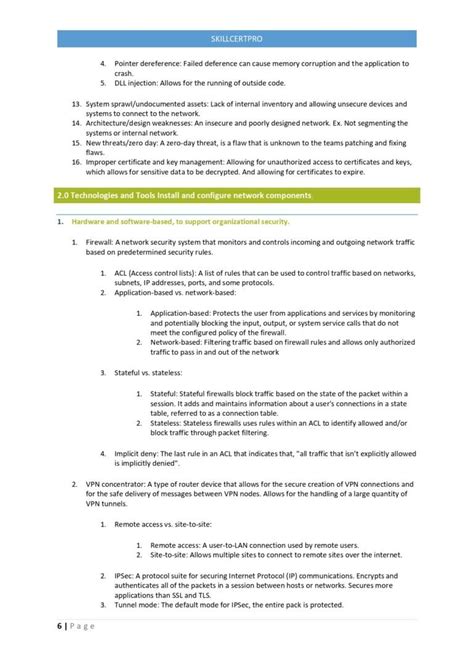 SKILLCERTPRO

4. Pointer dereference: Failed deference can cause memory corruption and the application to crash.
5. DLL injection: Allows for the running of outside code.

13. System sprawl/undocumented assets: Lack of internal inventory and allowing unsecure devices and systems to connect to the network.
14. Architecture/design weaknesses: An insecure and poorly designed network. Ex. Not segmenting the systems or internal network.
15. New threats/zero day: A zero-day threat, is a flaw that is unknown to the teams patching and fixing flaws.
16. Improper certificate and key management: Allowing for unauthorized access to certificates and keys, which allows for sensitive data to be decrypted. And allowing for certificates to expire.

2.0 Technologies and Tools Install and configure network components

1. Hardware and software-based, to support organizational security.

1. Firewall: A network security system that monitors and controls incoming and outgoing network traffic based on predetermined security rules.

1. ACL (Access control lists): A list of rules that can be used to control traffic based on networks, subnets, IP addresses, ports, and some protocols.
2. Application-based vs. network-based:

1. Application-based: Protects the user from applications and services by monitoring and potentially blocking the input, output, or system service calls that do not meet the configured policy of the firewall.
2. Network-based: Filtering traffic based on firewall rules and allows only authorized traffic to pass in and out of the network

3. Stateful vs. stateless:

1. Stateful: Stateful firewalls block traffic based on the state of the packet within a session. It adds and maintains information about a user's connections in a state table, referred to as a connection table.
2. Stateless: Stateless firewalls uses rules within an ACL to identify allowed and/or block traffic through packet filtering.

4. Implicit deny: The last rule in an ACL that indicates that, "all traffic that isn't explicitly allowed is implicitly denied".

2. VPN concentrator: A type of router device that allows for the secure creation of VPN connections and for the safe delivery of messages between VPN nodes. Allows for the handling of a large quantity of VPN tunnels.

1. Remote access vs. site-to-site:

1. Remote access: A user-to-LAN connection used by remote users.
2. Site-to-site: Allows multiple sites to connect to remote sites over the internet.

2. IPSec: A protocol suite for securing Internet Protocol (IP) communications. Encrypts and authenticates all of the packets in a session between hosts or networks. Secures more applications than SSL and TLS.
3. Tunnel mode: The default mode for IPSec, the entire pack is protected.

6 | Page